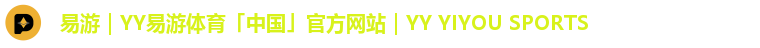 易游｜YY易游体育「中国」官方网站｜YY YIYOU SPORTS